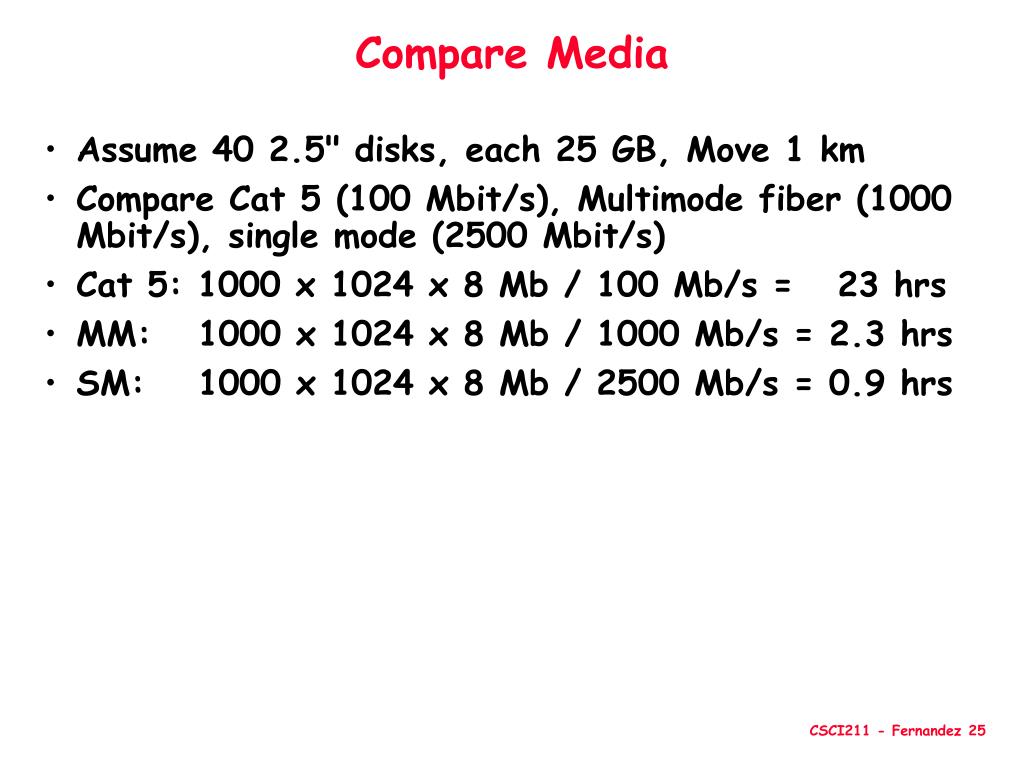 Compare Media

• Assume 40 2.5" disks, each 25 GB, Move 1 km
• Compare Cat 5 (100 Mbit/s), Multimode fiber (1000 Mbit/s), single mode (2500 Mbit/s)
• Cat 5: 1000 x 1024 x 8 Mb / 100 Mb/s = 23 hrs
• MM: 1000 x 1024 x 8 Mb / 1000 Mb/s = 2.3 hrs
• SM: 1000 x 1024 x 8 Mb / 2500 Mb/s = 0.9 hrs

CSCI211 - Fernandez 25